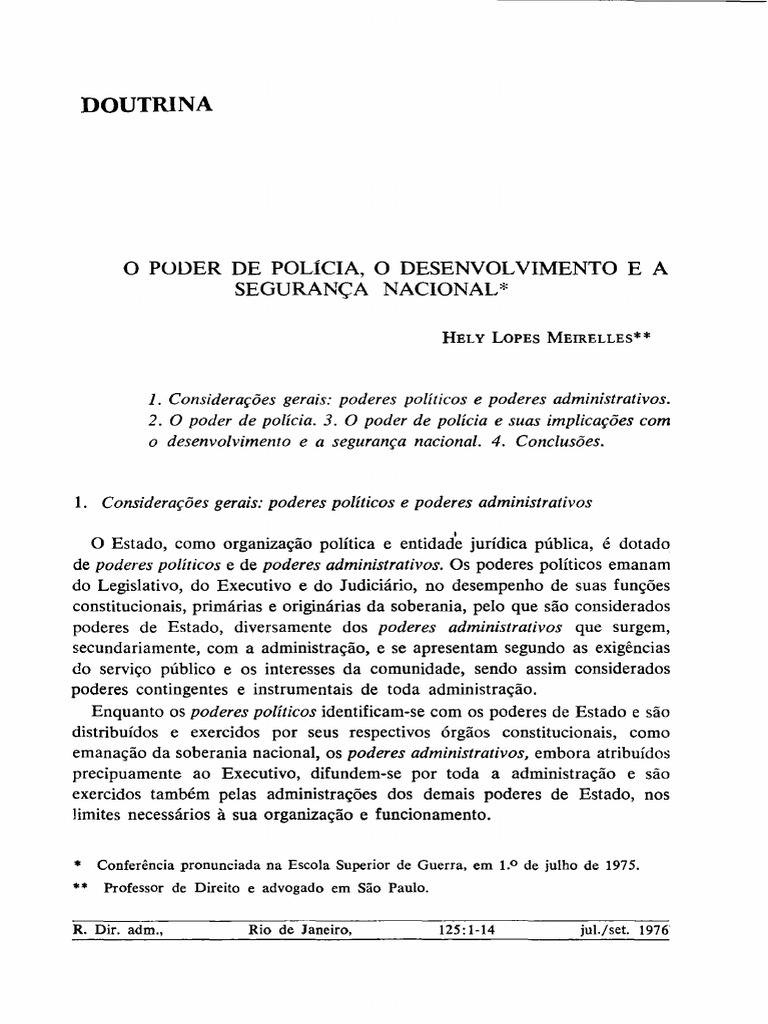 DOUTRINA

O PODER DE POLÍCIA, O DESENVOLVIMENTO E A SEGURANÇA NACIONAL*

HELY LOPES MEIRELLES**

1. Considerações gerais: poderes políticos e poderes administrativos. 2. O poder de polícia. 3. O poder de polícia e suas implicações com o desenvolvimento e a segurança nacional. 4. Conclusões.

1. Considerações gerais: poderes políticos e poderes administrativos

O Estado, como organização política e entidade jurídica pública, é dotado de poderes políticos e de poderes administrativos. Os poderes políticos emanam do Legislativo, do Executivo e do Judiciário, no desempenho de suas funções constitucionais, primárias e originárias da soberania, pelo que são considerados poderes de Estado, diversamente dos poderes administrativos que surgem, secundariamente, com a administração, e se apresentam segundo as exigências do serviço público e os interesses da comunidade, sendo assim considerados poderes contingentes e instrumentais de toda administração.

Enquanto os poderes políticos identificam-se com os poderes de Estado e são distribuídos e exercidos por seus respectivos órgãos constitucionais, como emanação da soberania nacional, os poderes administrativos, embora atribuídos precipuamente ao Executivo, difundem-se por toda a administração e são exercidos também pelas administrações dos demais poderes de Estado, nos limites necessários à sua organização e funcionamento.

* Conferência pronunciada na Escola Superior de Guerra, em 1.º de julho de 1975.
** Professor de Direito e advogado em São Paulo.

R. Dir. adm., Rio de Janeiro, 125:1-14 jul./set. 1976